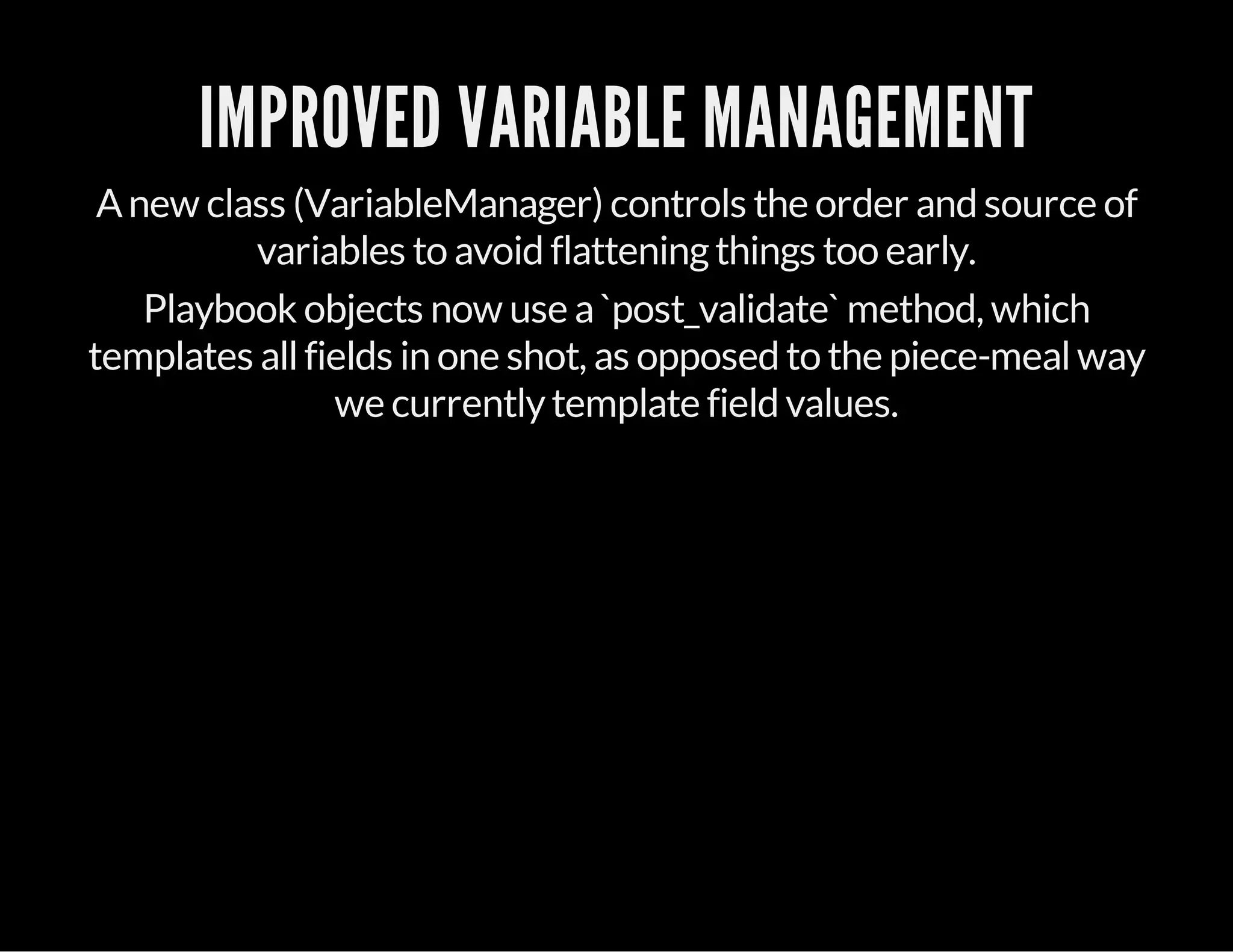 IMPROVED VARIABLE MANAGEMENT

A new class (VariableManager) controls the order and source of variables to avoid flattening things too early.

Playbook objects now use a `post_validate` method, which templates all fields in one shot, as opposed to the piece-meal way we currently template field values.